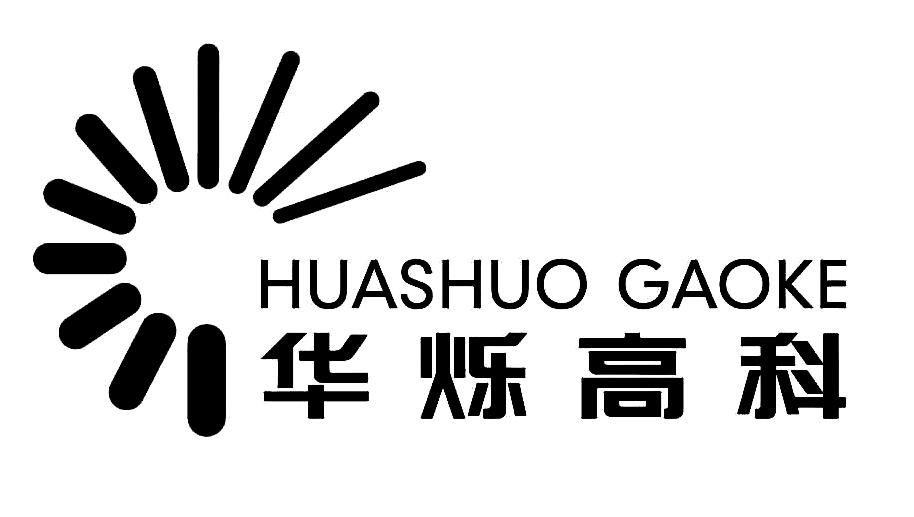 HUASHUO GAOKE
华烁高科